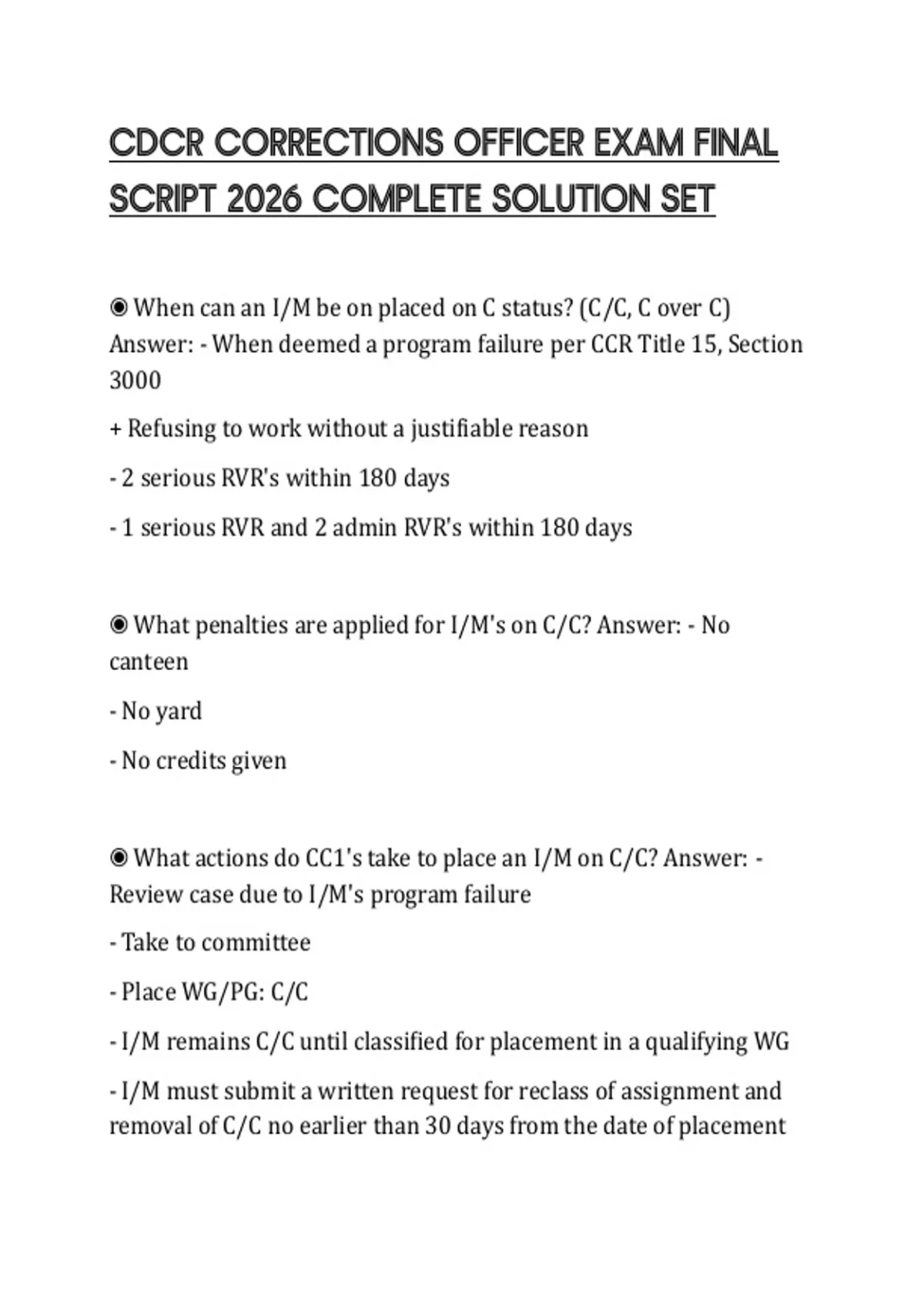 CDCR CORRECTIONS OFFICER EXAM FINAL SCRIPT 2026 COMPLETE SOLUTION SET

◉ When can an I/M be on placed on C status? (C/C, C over C) Answer: - When deemed a program failure per CCR Title 15, Section 3000

+ Refusing to work without a justifiable reason

- 2 serious RVR's within 180 days

- 1 serious RVR and 2 admin RVR's within 180 days

◉ What penalties are applied for I/M's on C/C? Answer: - No canteen

- No yard

- No credits given

◉ What actions do CC1's take to place an I/M on C/C? Answer: - Review case due to I/M's program failure

- Take to committee

- Place WG/PG: C/C

- I/M remains C/C until classified for placement in a qualifying WG

- I/M must submit a written request for reclass of assignment and removal of C/C no earlier than 30 days from the date of placement